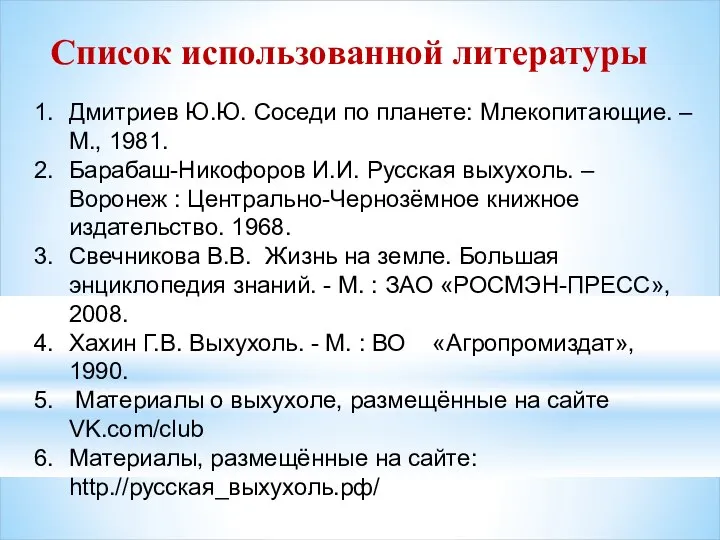 Список использованной литературы

1. Дмитриев Ю.Ю. Соседи по планете: Млекопитающие. – М., 1981.
2. Барабаш-Никофоров И.И. Русская выхухоль. – Воронеж : Центрально-Чернозёмное книжное издательство. 1968.
3. Свечникова В.В. Жизнь на земле. Большая энциклопедия знаний. - М. : ЗАО «РОСМЭН-ПРЕСС», 2008.
4. Хахин Г.В. Выхухоль. - М. : ВО «Агропромиздат», 1990.
5. Материалы о выхухоле, размещённые на сайте VK.com/club
6. Материалы, размещённые на сайте: http.//русская_выхухоль.рф/